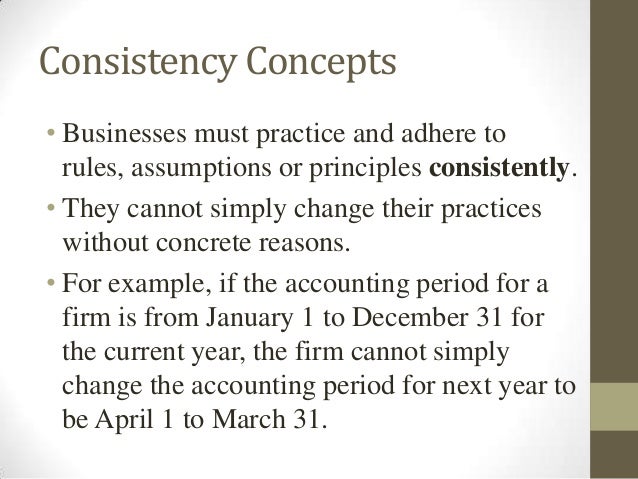 Consistency Concepts

• Businesses must practice and adhere to rules, assumptions or principles consistently.

• They cannot simply change their practices without concrete reasons.

• For example, if the accounting period for a firm is from January 1 to December 31 for the current year, the firm cannot simply change the accounting period for next year to be April 1 to March 31.